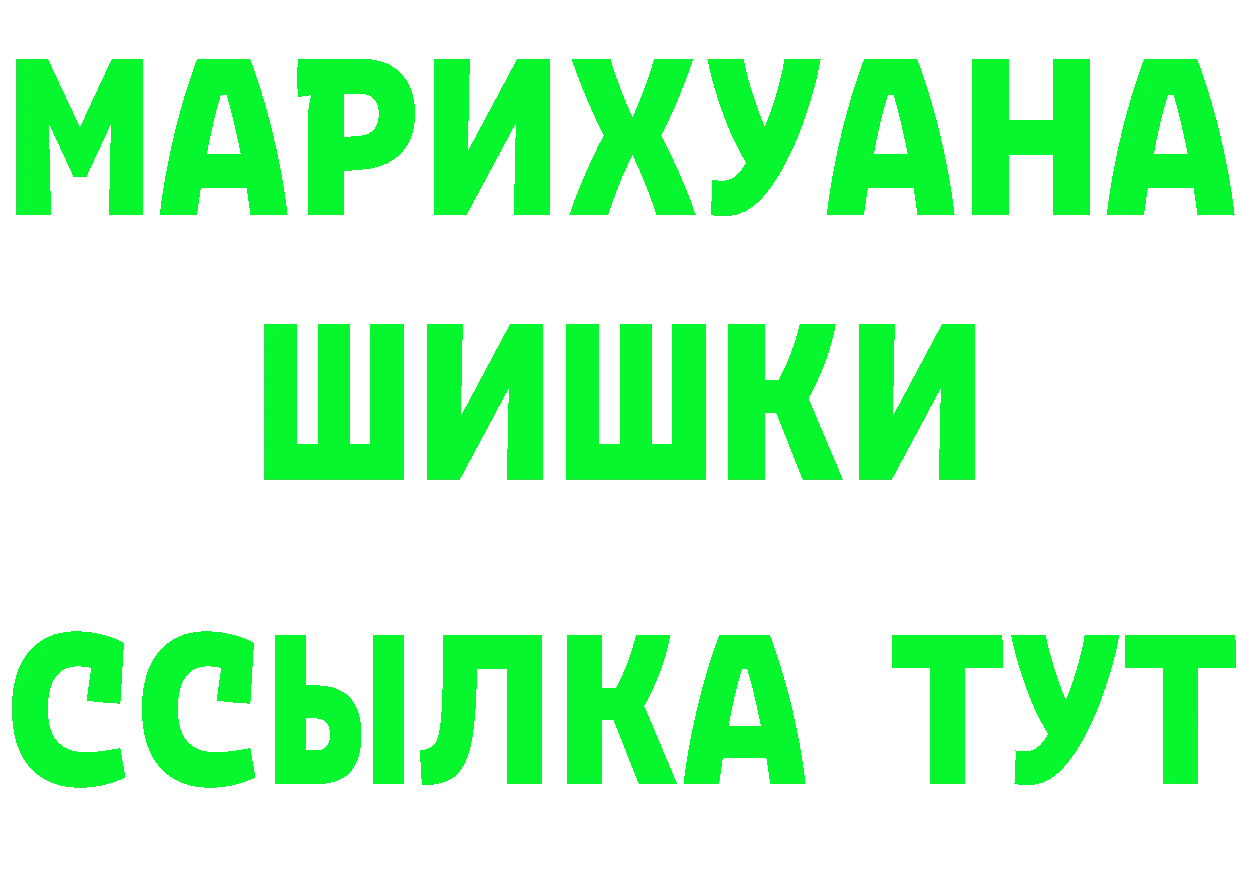 МАРИХУАНА
ШИШКИ
ССЫЛКА ТУТ